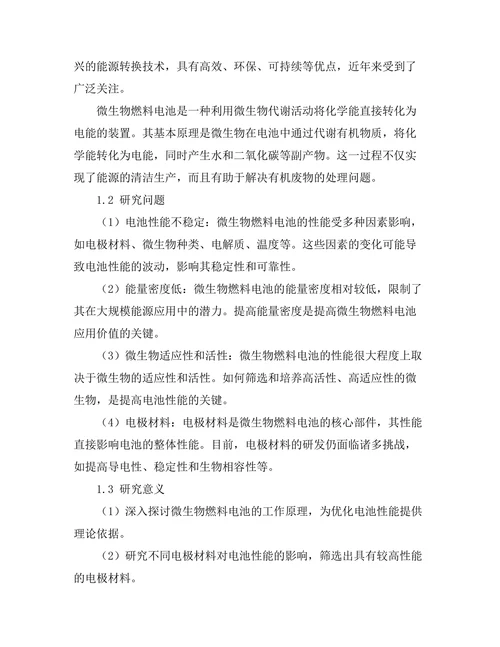 兴的能源转换技术，具有高效、环保、可持续等优点，近年来受到了广泛关注。

微生物燃料电池是一种利用微生物代谢活动将化学能直接转化为电能的装置。其基本原理是微生物在电池中通过代谢有机物质，将化学能转化为电能，同时产生水和二氧化碳等副产物。这一过程不仅实现了能源的清洁生产，而且有助于解决有机废物的处理问题。

1.2 研究问题

（1）电池性能不稳定：微生物燃料电池的性能受多种因素影响，如电极材料、微生物种类、电解质、温度等。这些因素的变化可能导致电池性能的波动，影响其稳定性和可靠性。

（2）能量密度低：微生物燃料电池的能量密度相对较低，限制了其在大规模能源应用中的潜力。提高能量密度是提高微生物燃料电池应用价值的关键。

（3）微生物适应性和活性：微生物燃料电池的性能很大程度上取决于微生物的适应性和活性。如何筛选和培养高活性、高适应性的微生物，是提高电池性能的关键。

（4）电极材料：电极材料是微生物燃料电池的核心部件，其性能直接影响电池的整体性能。目前，电极材料的研发仍面临诸多挑战，如提高导电性、稳定性和生物相容性等。

1.3 研究意义

（1）深入探讨微生物燃料电池的工作原理，为优化电池性能提供理论依据。

（2）研究不同电极材料对电池性能的影响，筛选出具有较高性能的电极材料。